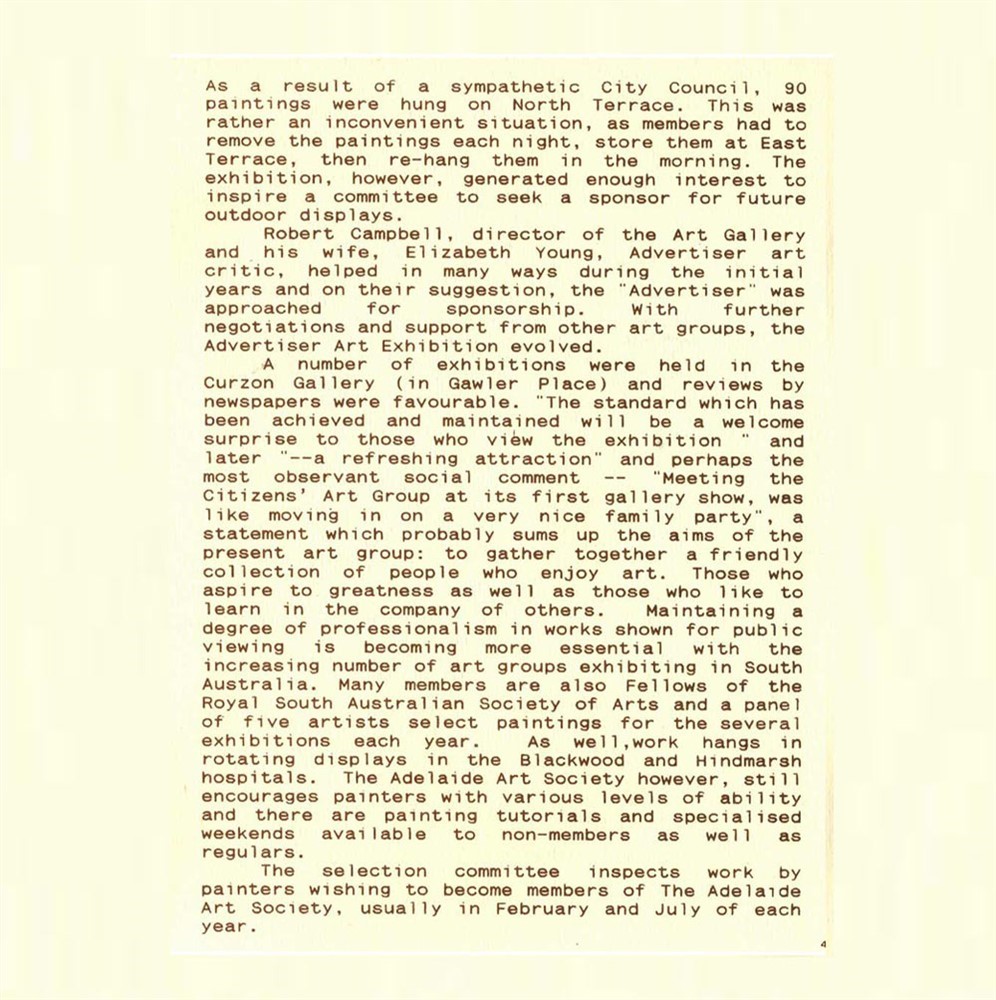 As a result of a sympathetic City Council, 90 paintings were hung on North Terrace. This was rather an inconvenient situation, as members had to remove the paintings each night, store them at East Terrace, then re-hang them in the morning. The exhibition, however, generated enough interest to inspire a committee to seek a sponsor for future outdoor displays.

Robert Campbell, director of the Art Gallery and his wife, Elizabeth Young, Advertiser art critic, helped in many ways during the initial years and on their suggestion, the "Advertiser" was approached for sponsorship. With further negotiations and support from other art groups, the Advertiser Art Exhibition evolved.

A number of exhibitions were held in the Curzon Gallery (in Gawler Place) and reviews by newspapers were favourable. "The standard which has been achieved and maintained will be a welcome surprise to those who view the exhibition " and later "--a refreshing attraction" and perhaps the most observant social comment -- "Meeting the Citizens' Art Group at its first gallery show, was like moving in on a very nice family party", a statement which probably sums up the aims of the present art group: to gather together a friendly collection of people who enjoy art. Those who aspire to greatness as well as those who like to learn in the company of others. Maintaining a degree of professionalism in works shown for public viewing is becoming more essential with the increasing number of art groups exhibiting in South Australia. Many members are also Fellows of the Royal South Australian Society of Arts and a panel of five artists select paintings for the several exhibitions each year. As well,work hangs in rotating displays in the Blackwood and Hindmarsh hospitals. The Adelaide Art Society however, still encourages painters with various levels of ability and there are painting tutorials and specialised weekends available to non-members as well as regulars.

The selection committee inspects work by painters wishing to become members of The Adelaide Art Society, usually in February and July of each year.

4